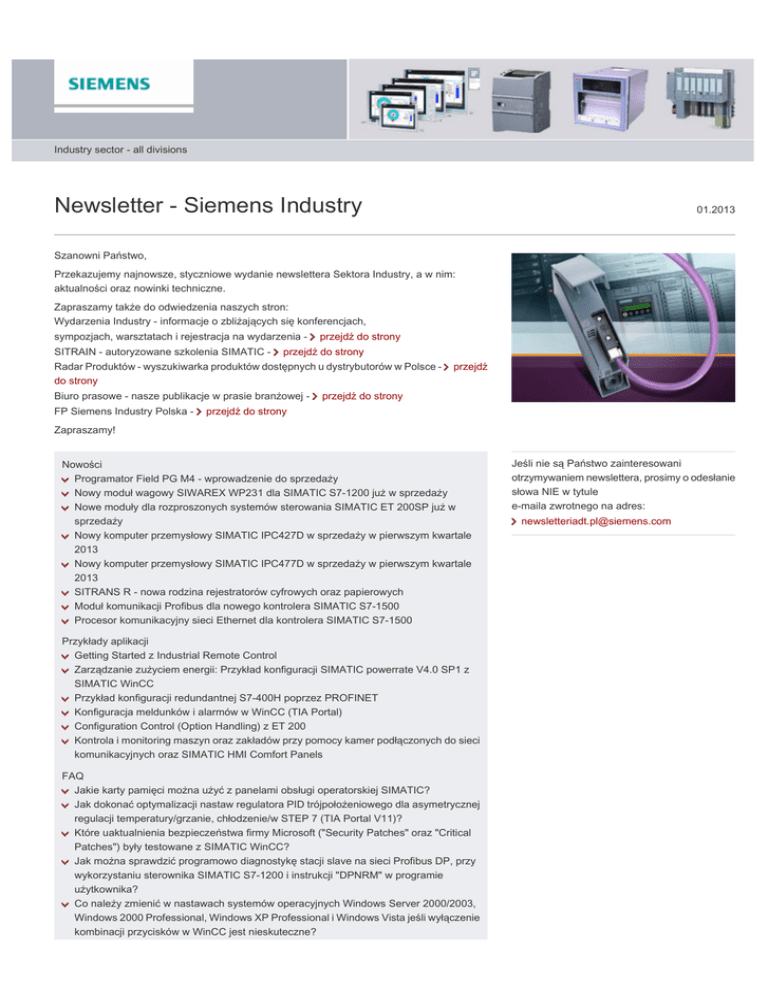 SIEMENS

Industry sector - all divisions

Newsletter - Siemens Industry

01.2013

Szanowni Państwo,

Przekazujemy najnowsze, styczniowe wydanie newslettera Sektora Industry, a w nim: aktualności oraz nowinki techniczne.

Zapraszamy także do odwiedzenia naszych stron:
Wydarzenia Industry - informacje o zbliżających się konferencjach, sympozjach, warsztatach i rejestracja na wydarzenia - przejdź do strony
SITRAIN - autoryzowane szkolenia SIMATIC - przejdź do strony
Radar Produktów - wyszukiwarka produktów dostępnych u dystrybutorów w Polsce - przejdź do strony
Biuro prasowe - nasze publikacje w prasie branżowej - przejdź do strony
FP Siemens Industry Polska - przejdź do strony

Zapraszamy!

Nowości
Programator Field PG M4 - wprowadzenie do sprzedaży
Nowy moduł wagowy SIWAREX WP231 dla SIMATIC S7-1200 już w sprzedaży
Nowe moduły dla rozproszonych systemów sterowania SIMATIC ET 200SP już w sprzedaży
Nowy komputer przemysłowy SIMATIC IPC427D w sprzedaży w pierwszym kwartale 2013
Nowy komputer przemysłowy SIMATIC IPC477D w sprzedaży w pierwszym kwartale 2013
SITRANS R - nowa rodzina rejestratorów cyfrowych oraz papierowych
Moduł komunikacji Profibus dla nowego kontrolera SIMATIC S7-1500
Procesor komunikacyjny sieci Ethernet dla kontrolera SIMATIC S7-1500

Przykłady aplikacji
Getting Started z Industrial Remote Control
Zarządzanie zużyciem energii: Przykład konfiguracji SIMATIC powerrate V4.0 SP1 z SIMATIC WinCC
Przykład konfiguracji redundantnej S7-400H poprzez PROFINET
Konfiguracja meldunków i alarmów w WinCC (TIA Portal)
Configuration Control (Option Handling) z ET 200
Kontrola i monitoring maszyn oraz zakładów przy pomocy kamer podłączonych do sieci komunikacyjnych oraz SIMATIC HMI Comfort Panels

FAQ
Jakie karty pamięci można użyć z panelami obsługi operatorskiej SIMATIC?
Jak dokonać optymalizacji nastaw regulatora PID trójpołożeniowego dla asymetrycznej regulacji temperatury/grzanie, chłodzenie/w STEP 7 (TIA Portal V11)?
Które uaktualnienia bezpieczeństwa firmy Microsoft ("Security Patches" oraz "Critical Patches") były testowane z SIMATIC WinCC?
Jak można sprawdzić programowo diagnostykę stacji slave na sieci Profibus DP, przy wykorzystaniu sterownika SIMATIC S7-1200 i instrukcji "DPNRM" w programie użytkownika?
Co należy zmienić w nastawach systemów operacyjnych Windows Server 2000/2003, Windows 2000 Professional, Windows XP Professional i Windows Vista jeśli wyłączenie kombinacji przycisków w WinCC jest nieskuteczne?

Jeśli nie są Państwo zainteresowani otrzymywaniem newslettera, prosimy o odesłanie słowa NIE w tytule e-maila zwrotnego na adres:
newsletteriadt.pl@siemens.com